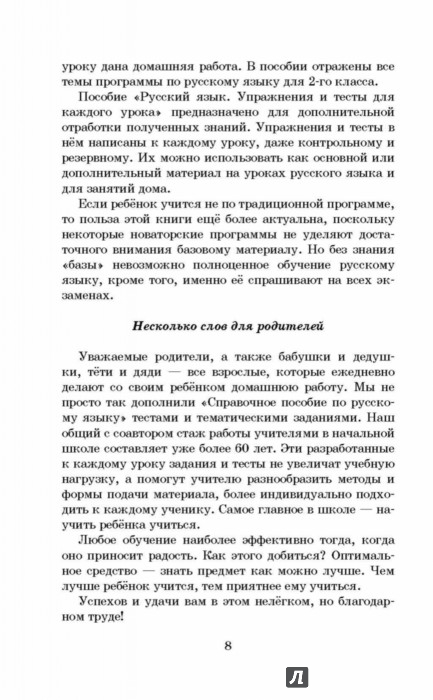 уроку дана домашняя работа. В пособии отражены все темы программы по русскому языку для 2-го класса.

Пособие «Русский язык. Упражнения и тесты для каждого урока» предназначено для дополнительной отработки полученных знаний. Упражнения и тесты в нём написаны к каждому уроку, даже контрольному и резервному. Их можно использовать как основной или дополнительный материал на уроках русского языка и для занятий дома.

Если ребёнок учится не по традиционной программе, то польза этой книги ещё более актуальна, поскольку некоторые новаторские программы не уделяют достаточного внимания базовому материалу. Но без знания «базы» невозможно полноценное обучение русскому языку, кроме того, именно её спрашивают на всех экзаменах.

Несколько слов для родителей

Уважаемые родители, а также бабушки и дедушки, тёти и дяди — все взрослые, которые ежедневно делают со своим ребёнком домашнюю работу. Мы не просто так дополнили «Справочное пособие по русскому языку» тестами и тематическими заданиями. Наш общий с соавтором стаж работы учителями в начальной школе составляет уже более 60 лет. Эти разработанные к каждому уроку задания и тесты не увеличат учебную нагрузку, а помогут учителю разнообразить методы и формы подачи материала, более индивидуально подходить к каждому ученику. Самое главное в школе — научить ребёнка учиться.

Любое обучение наиболее эффективно тогда, когда оно приносит радость. Как этого добиться? Оптимальное средство — знать предмет как можно лучше. Чем лучше ребёнок учится, тем приятнее ему учиться.

Успехов и удачи вам в этом нелёгком, но благодарном труде!

8

Л